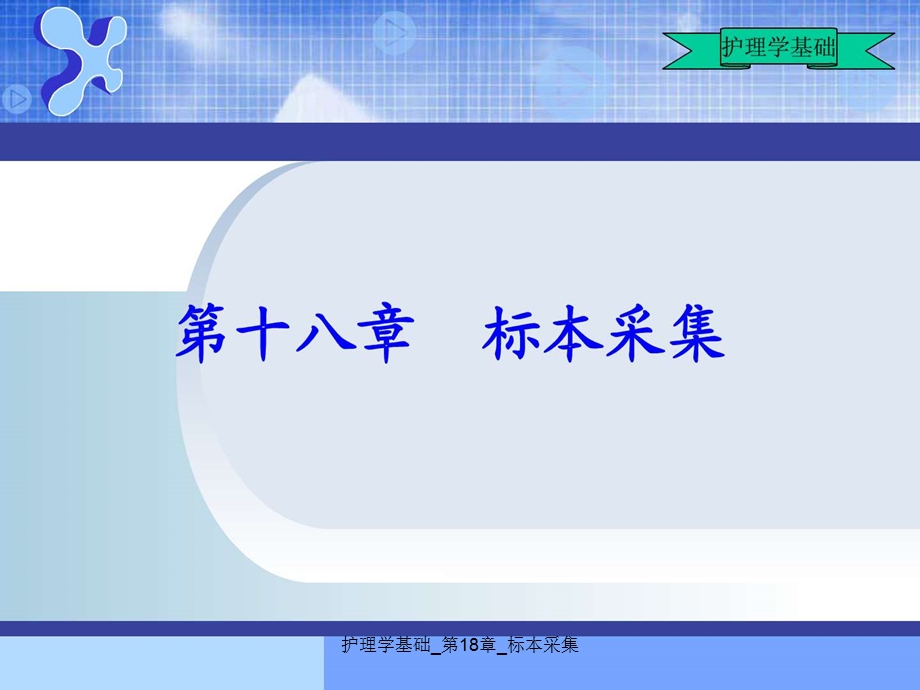 护理学基础

第十八章　标本采集

护理学基础_第18章_标本采集